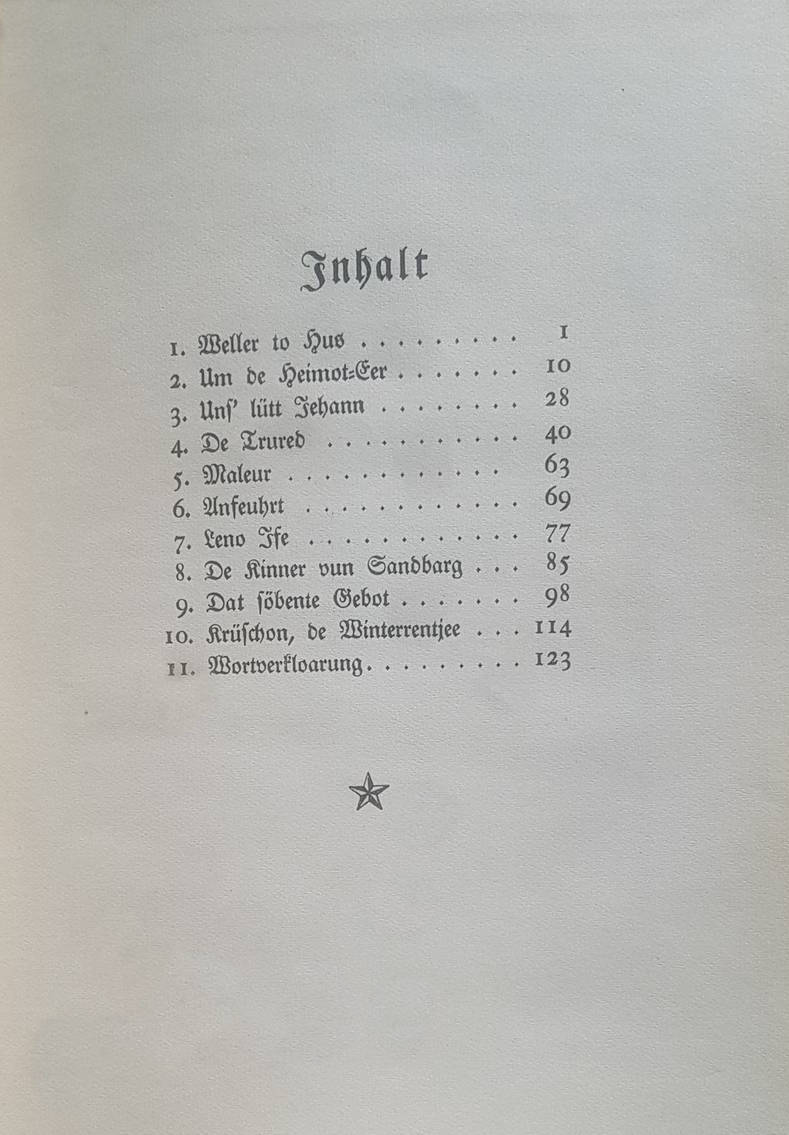 Inhalt

1. Weller to Hus 1
2. Um de Heimot-Eer 10
3. Uns' lütt Jehann 28
4. De Trured 40
5. Maleur 63
6. Anfeuhrt 69
7. Leno Ise 77
8. De Kinner vun Sandbarg 85
9. Dat söbente Gebot 98
10. Krüschon, de Winterrentjee 114
11. Wortverkloarung 123